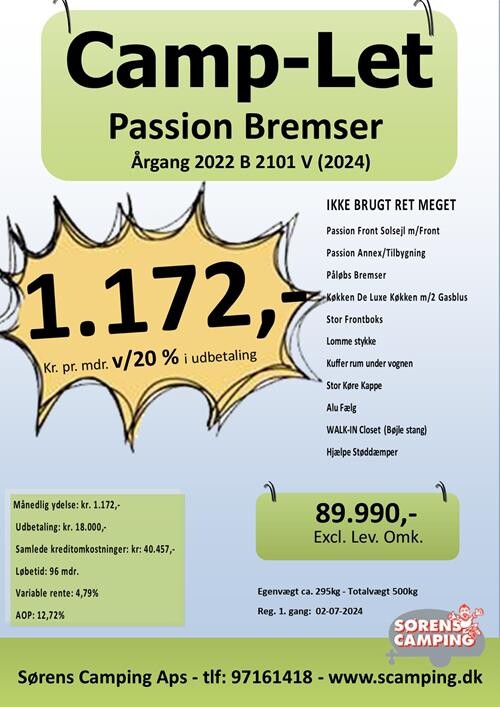 Camp-Let
Passion Bremser
Årgang 2022 B 2101 V (2024)

1.172,-
Kr. pr. mdr. v/20 % i udbetaling

IKKE BRUGT RET MEGET
Passion Front Solsejl m/Front
Passion Annex/Tilbygning
Påløbs Bremser
Køkken De Luxe Køkken m/2 Gasblus
Stor Frontboks
Lomme stykke
Kuffer rum under vognen
Stor Køre Kappe
Alu Fælg
WALK-IN Closet (Bøjle stang)
Hjælpe Støddæmper

Månedlig ydelse: kr. 1.172,-
Udbetaling: kr. 18.000,-
Samlede kreditomkostninger: kr: 40.457,-
Løbetid: 96 mdr.
Variable rente: 4,79%
AOP: 12,72%

89.990,-
Excl. Lev. Omk.

Egenvægt ca. 295kg - Totalvægt 500kg
Reg. 1. gang: 02-07-2024

SØRENS CAMPING

Sørens Camping Aps - tlf: 97161418 - www.scamping.dk